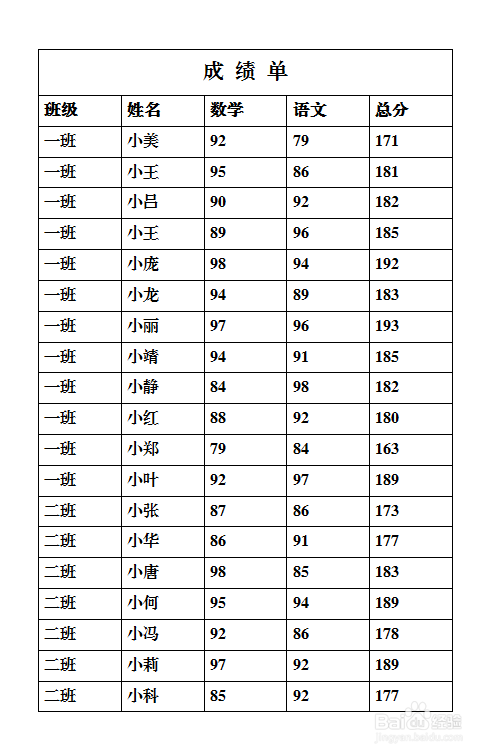 成 绩 单

| 班级 | 姓名 | 数学 | 语文 | 总分 |
|---|---|---|---|---|
| 一班 | 小美 | 92 | 79 | 171 |
| 一班 | 小王 | 95 | 86 | 181 |
| 一班 | 小吕 | 90 | 92 | 182 |
| 一班 | 小王 | 89 | 96 | 185 |
| 一班 | 小庞 | 98 | 94 | 192 |
| 一班 | 小龙 | 94 | 89 | 183 |
| 一班 | 小丽 | 97 | 96 | 193 |
| 一班 | 小靖 | 94 | 91 | 185 |
| 一班 | 小静 | 84 | 98 | 182 |
| 一班 | 小红 | 88 | 92 | 180 |
| 一班 | 小郑 | 79 | 84 | 163 |
| 一班 | 小叶 | 92 | 97 | 189 |
| 二班 | 小张 | 87 | 86 | 173 |
| 二班 | 小华 | 86 | 91 | 177 |
| 二班 | 小唐 | 98 | 85 | 183 |
| 二班 | 小何 | 95 | 94 | 189 |
| 二班 | 小冯 | 92 | 86 | 178 |
| 二班 | 小莉 | 97 | 92 | 189 |
| 二班 | 小科 | 85 | 92 | 177 |

Baidu 经验
jingyan.baidu.com